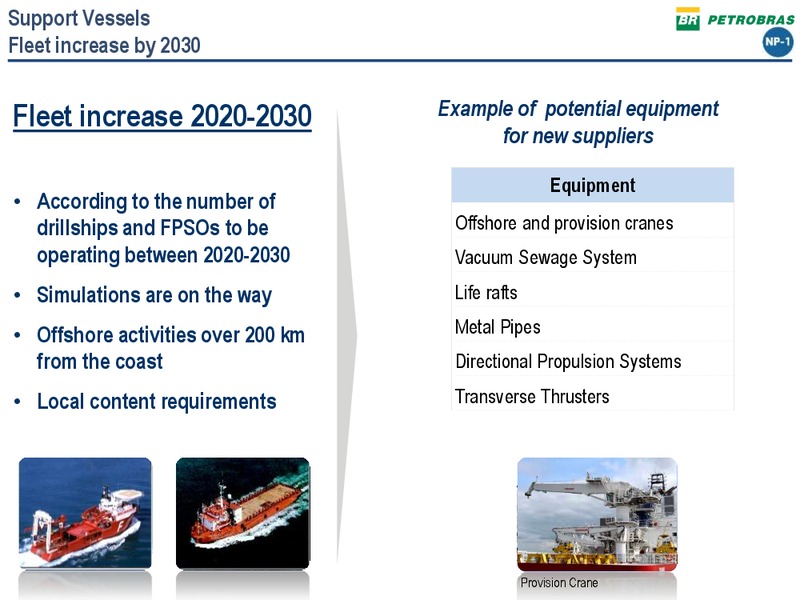 Support Vessels
Fleet increase by 2030

BR PETROBRAS

NP-1

Fleet increase 2020-2030

• According to the number of drillships and FPSOs to be operating between 2020-2030
• Simulations are on the way
• Offshore activities over 200 km from the coast
• Local content requirements

Example of potential equipment for new suppliers

| Equipment |
|---|
| Offshore and provision cranes |
| Vacuum Sewage System |
| Life rafts |
| Metal Pipes |
| Directional Propulsion Systems |
| Transverse Thrusters |

Provision Crane